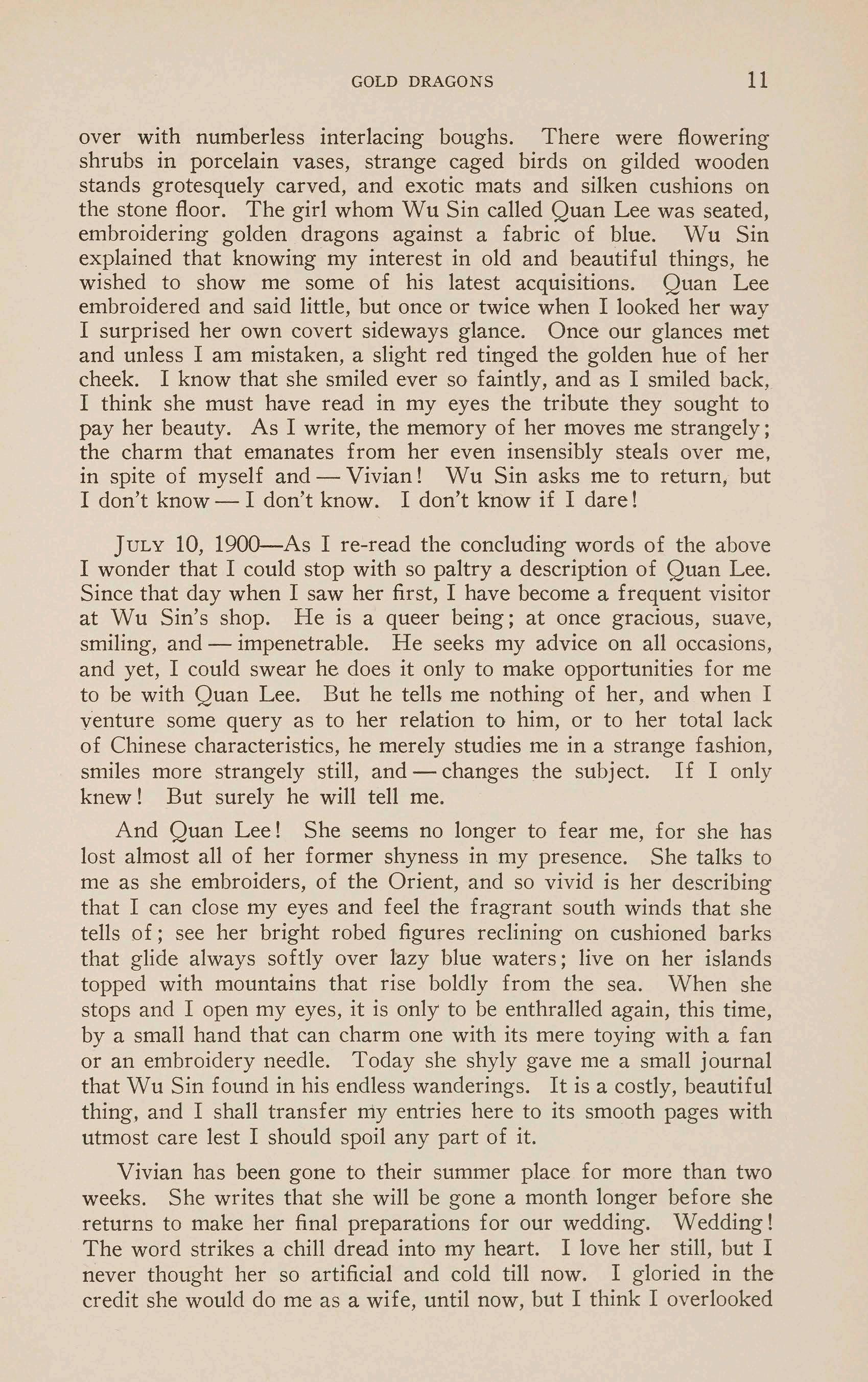 GOLD DRAGONS 11

over with numberless interlacing boughs. There were flowering shrubs in porcelain vases, strange caged birds on gilded wooden stands grotesquely carved, and exotic mats and silken cushions on the stone floor. The girl whom Wu Sin called Quan Lee was seated, embroidering golden dragons against a fabric of blue. Wu Sin explained that knowing my interest in old and beautiful things, he wished to show me some of his latest acquisitions. Quan Lee embroidered and said little, but once or twice when I looked her way I surprised her own covert sideways glance. Once our glances met and unless I am mistaken, a slight red tinged the golden hue of her cheek. I know that she smiled ever so faintly, and as I smiled back, I think she must have read in my eyes the tribute they sought to pay her beauty. As I write, the memory of her moves me strangely; the charm that emanates from her even insensibly steals over me, in spite of myself and — Vivian! Wu Sin asks me to return, but I don't know — I don't know. I don't know if I dare!

July 10, 1900—As I re-read the concluding words of the above I wonder that I could stop with so paltry a description of Quan Lee. Since that day when I saw her first, I have become a frequent visitor at Wu Sin's shop. He is a queer being; at once gracious, suave, smiling, and — impenetrable. He seeks my advice on all occasions, and yet, I could swear he does it only to make opportunities for me to be with Quan Lee. But he tells me nothing of her, and when I venture some query as to her relation to him, or to her total lack of Chinese characteristics, he merely studies me in a strange fashion, smiles more strangely still, and — changes the subject. If I only knew! But surely he will tell me.

And Quan Lee! She seems no longer to fear me, for she has lost almost all of her former shyness in my presence. She talks to me as she embroiders, of the Orient, and so vivid is her describing that I can close my eyes and feel the fragrant south winds that she tells of; see her bright robed figures reclining on cushioned barks that glide always softly over lazy blue waters; live on her islands topped with mountains that rise boldly from the sea. When she stops and I open my eyes, it is only to be enthralled again, this time, by a small hand that can charm one with its mere toying with a fan or an embroidery needle. Today she shyly gave me a small journal that Wu Sin found in his endless wanderings. It is a costly, beautiful thing, and I shall transfer my entries here to its smooth pages with utmost care lest I should spoil any part of it.

Vivian has been gone to their summer place for more than two weeks. She writes that she will be gone a month longer before she returns to make her final preparations for our wedding. Wedding! The word strikes a chill dread into my heart. I love her still, but I never thought her so artificial and cold till now. I gloried in the credit she would do me as a wife, until now, but I think I overlooked